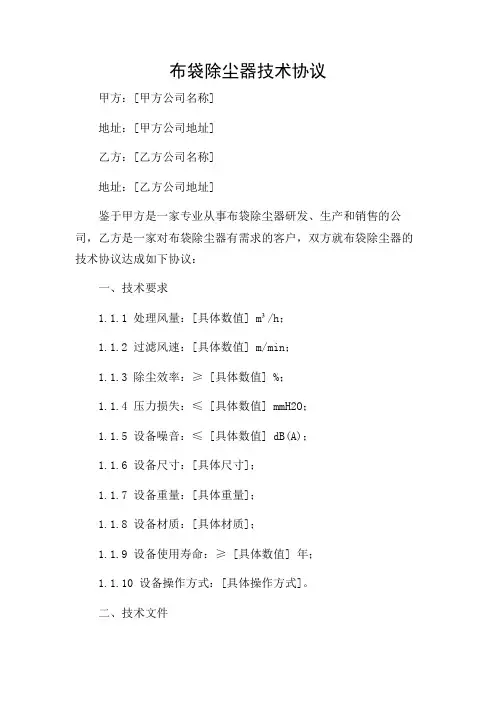 布袋除尘器技术协议

甲方：[甲方公司名称]

地址：[甲方公司地址]

乙方：[乙方公司名称]

地址：[乙方公司地址]

鉴于甲方是一家专业从事布袋除尘器研发、生产和销售的公司，乙方是一家对布袋除尘器有需求的客户，双方就布袋除尘器的技术协议达成如下协议：

一、技术要求

1.1.1 处理风量：[具体数值] $m^3/h$；

1.1.2 过滤风速：[具体数值] m/min；

1.1.3 除尘效率：≥ [具体数值] %；

1.1.4 压力损失：≤ [具体数值] mmH2O；

1.1.5 设备噪音：≤ [具体数值] dB(A)；

1.1.6 设备尺寸：[具体尺寸]；

1.1.7 设备重量：[具体重量]；

1.1.8 设备材质：[具体材质]；

1.1.9 设备使用寿命：≥ [具体数值] 年；

1.1.10 设备操作方式：[具体操作方式]。

二、技术文件